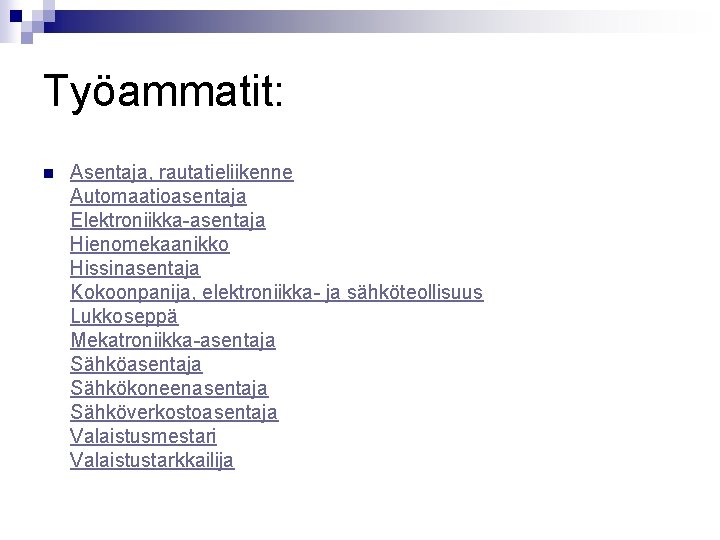 Työammatit:

• Asentaja, rautatieliikenne
Automaatioasentaja
Elektroniikka-asentaja
Hienomekaanikko
Hissinasentaja
Kokoonpanija, elektroniikka- ja sähköteollisuus
Lukkoseppä
Mekatroniikka-asentaja
Sähköasentaja
Sähkökoneenasentaja
Sähköverkostoasentaja
Valaistusmestari
Valaistustarkkailija